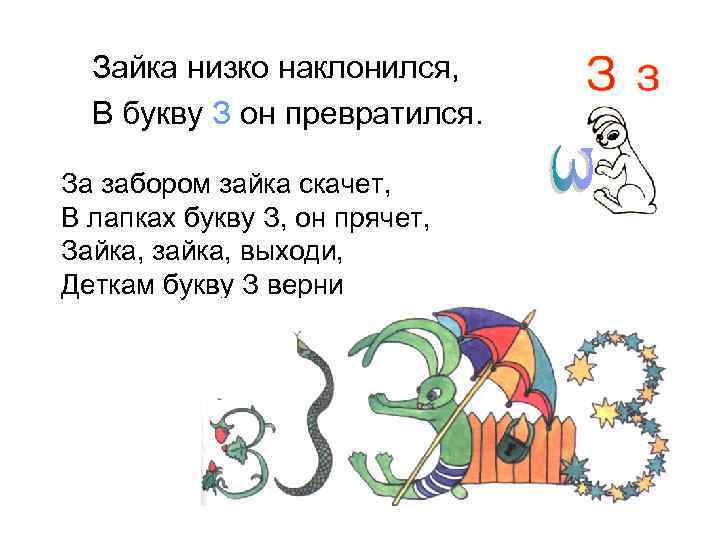 Зайка низко наклонился,
В букву З он превратился.

З з

За забором зайка скачет,
В лапках букву З, он прячет,
Зайка, зайка, выходи,
Деткам букву З верни